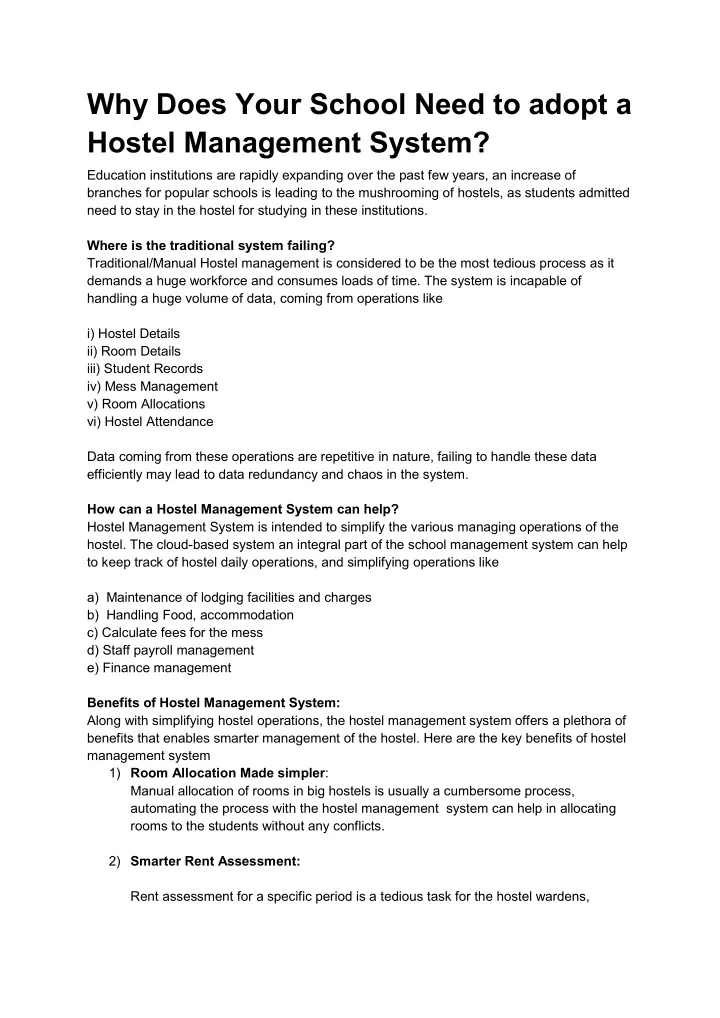 Why Does Your School Need to adopt a Hostel Management System?

Education institutions are rapidly expanding over the past few years, an increase of branches for popular schools is leading to the mushrooming of hostels, as students admitted need to stay in the hostel for studying in these institutions.

Where is the traditional system failing?
Traditional/Manual Hostel management is considered to be the most tedious process as it demands a huge workforce and consumes loads of time. The system is incapable of handling a huge volume of data, coming from operations like

i) Hostel Details
ii) Room Details
iii) Student Records
iv) Mess Management
v) Room Allocations
vi) Hostel Attendance

Data coming from these operations are repetitive in nature, failing to handle these data efficiently may lead to data redundancy and chaos in the system.

How can a Hostel Management System can help?
Hostel Management System is intended to simplify the various managing operations of the hostel. The cloud-based system an integral part of the school management system can help to keep track of hostel daily operations, and simplifying operations like

a) Maintenance of lodging facilities and charges
b) Handling Food, accommodation
c) Calculate fees for the mess
d) Staff payroll management
e) Finance management

Benefits of Hostel Management System:
Along with simplifying hostel operations, the hostel management system offers a plethora of benefits that enables smarter management of the hostel. Here are the key benefits of hostel management system
1) Room Allocation Made simpler:
Manual allocation of rooms in big hostels is usually a cumbersome process, automating the process with the hostel management system can help in allocating rooms to the students without any conflicts.

2) Smarter Rent Assessment:

Rent assessment for a specific period is a tedious task for the hostel wardens,